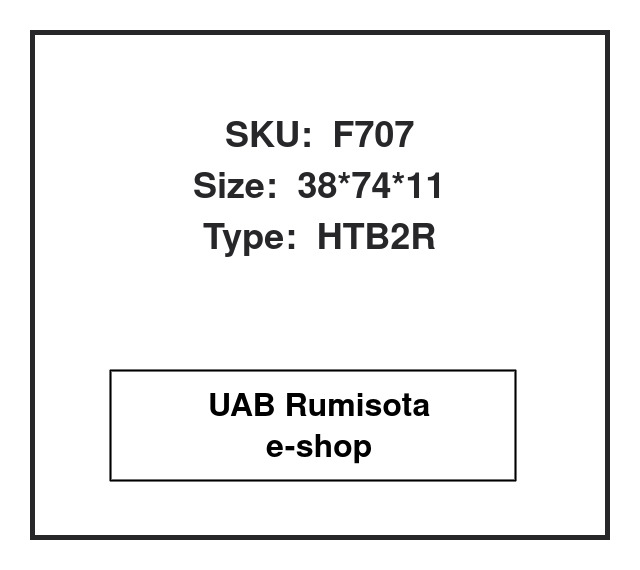 SKU: F707
Size: 38*74*11
Type: HTB2R

UAB Rumisota
e-shop